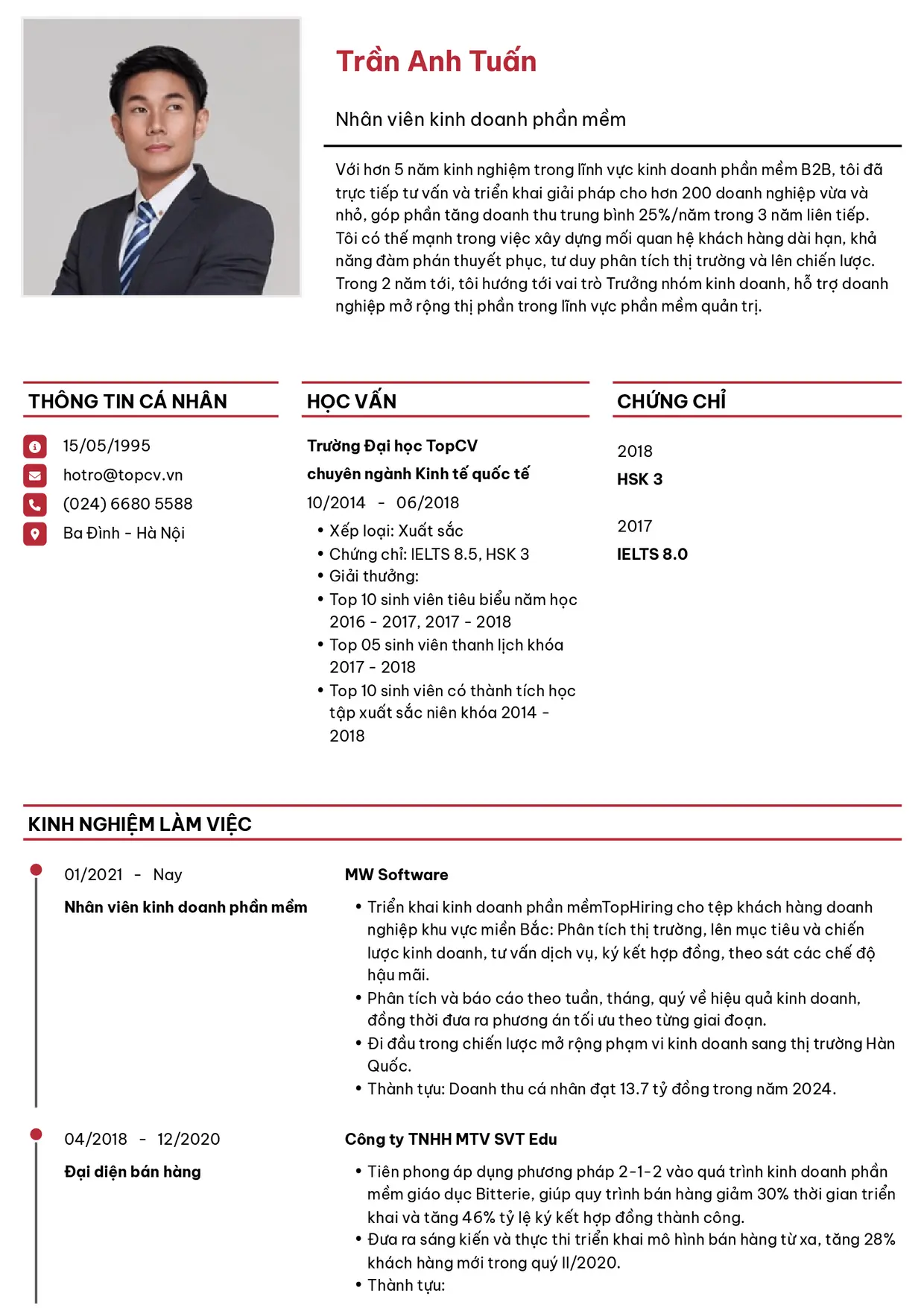 Trần Anh Tuấn

Nhân viên kinh doanh phần mềm

Với hơn 5 năm kinh nghiệm trong lĩnh vực kinh doanh phần mềm B2B, tôi đã trực tiếp tư vấn và triển khai giải pháp cho hơn 200 doanh nghiệp vừa và nhỏ, góp phần tăng doanh thu trung bình 25%/năm trong 3 năm liên tiếp. Tôi có thế mạnh trong việc xây dựng mối quan hệ khách hàng dài hạn, khả năng đàm phán thuyết phục, tư duy phân tích thị trường và lên chiến lược. Trong 2 năm tới, tôi hướng tới vai trò Trưởng nhóm kinh doanh, hỗ trợ doanh nghiệp mở rộng thị phần trong lĩnh vực phần mềm quản trị.

THÔNG TIN CÁ NHÂN

15/05/1995
hotro@topcv.vn
(024) 6680 5588
Ba Đình - Hà Nội

HỌC VẤN

Trường Đại học TopCV
chuyên ngành Kinh tế quốc tế
10/2014 - 06/2018
• Xếp loại: Xuất sắc
• Chứng chỉ: IELTS 8.5, HSK 3
• Giải thưởng:
• Top 10 sinh viên tiêu biểu năm học 2016 - 2017, 2017 - 2018
• Top 05 sinh viên thanh lịch khóa 2017 - 2018
• Top 10 sinh viên có thành tích học tập xuất sắc niên khóa 2014 - 2018

CHỨNG CHỈ

2018
HSK 3

2017
IELTS 8.0

KINH NGHIỆM LÀM VIỆC

01/2021 - Nay
Nhân viên kinh doanh phần mềm

MW Software
• Triển khai kinh doanh phần mềmTopHiring cho tệp khách hàng doanh nghiệp khu vực miền Bắc: Phân tích thị trường, lên mục tiêu và chiến lược kinh doanh, tư vấn dịch vụ, ký kết hợp đồng, theo sát các chế độ hậu mãi.
• Phân tích và báo cáo theo tuần, tháng, quý về hiệu quả kinh doanh, đồng thời đưa ra phương án tối ưu theo từng giai đoạn.
• Đi đầu trong chiến lược mở rộng phạm vi kinh doanh sang thị trường Hàn Quốc.
• Thành tựu: Doanh thu cá nhân đạt 13.7 tỷ đồng trong năm 2024.

04/2018 - 12/2020
Đại diện bán hàng

Công ty TNHH MTV SVT Edu
• Tiên phong áp dụng phương pháp 2-1-2 vào quá trình kinh doanh phần mềm giáo dục Bitterie, giúp quy trình bán hàng giảm 30% thời gian triển khai và tăng 46% tỷ lệ ký kết hợp đồng thành công.
• Đưa ra sáng kiến và thực thi triển khai mô hình bán hàng từ xa, tăng 28% khách hàng mới trong quý II/2020.
• Thành tựu: